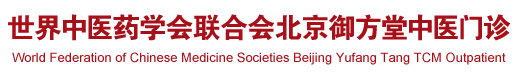 世界中医药学会联合会北京御方堂中医门诊
World Federation of Chinese Medicine Societies Beijing Yufang Tang TCM Outpatient